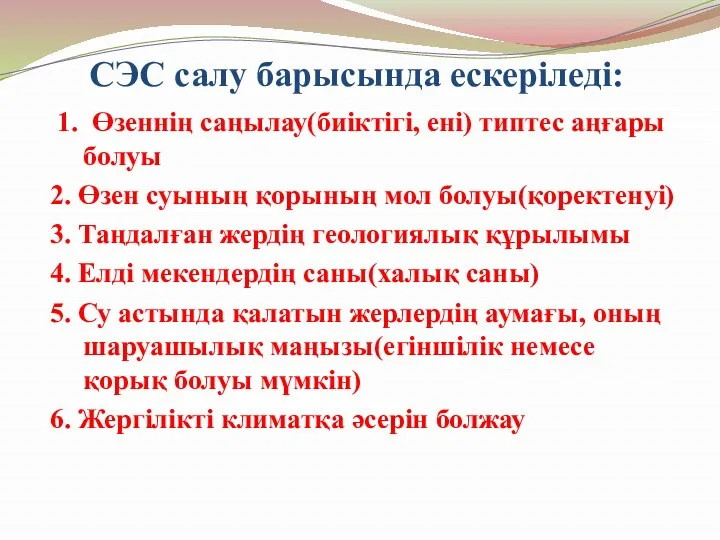 СЭС салу барысында ескеріледі:

1. Өзеннің саңылау(биіктігі, ені) типтес аңғары болуы

2. Өзен суының қорының мол болуы(қоректенуі)

3. Таңдалған жердің геологиялық құрылымы

4. Елді мекендердің саны(халық саны)

5. Су астында қалатын жерлердің аумағы, оның шаруашылық маңызы(егіншілік немесе қорық болуы мүмкін)

6. Жергілікті климатқа әсерін болжау